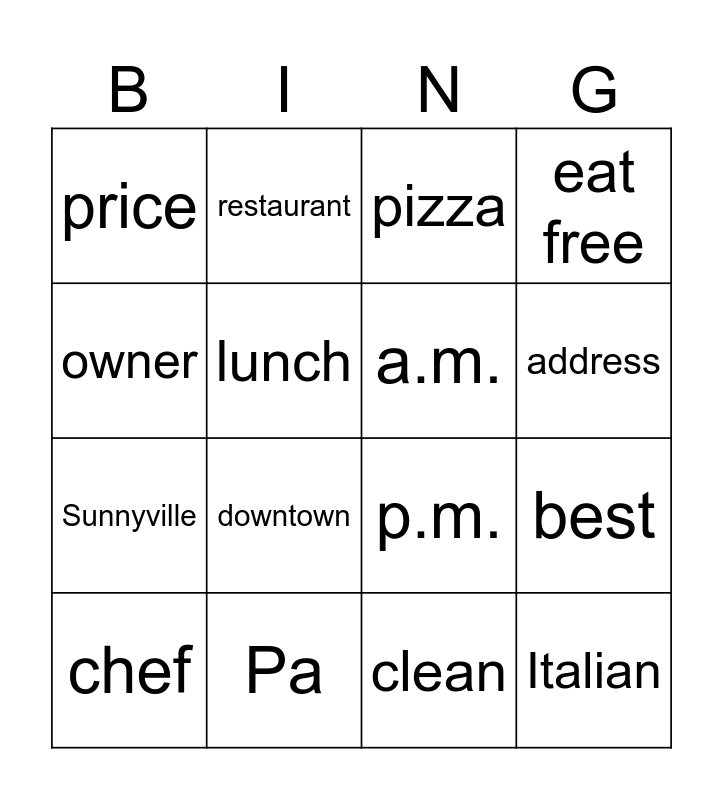 | B | I | N | G |
|---|---|---|---|
| price | restaurant | pizza | eat free |
| owner | lunch | a.m. | address |
| Sunnyville | downtown | p.m. | best |
| chef | Pa | clean | Italian |